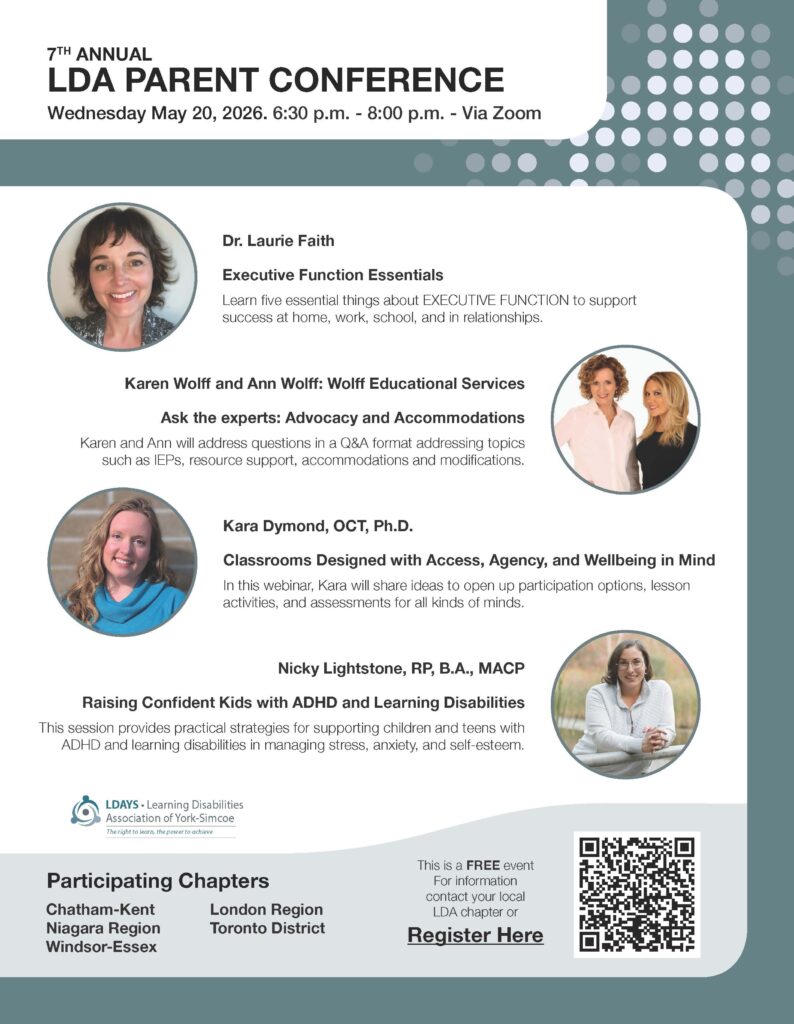 7TH ANNUAL
LDA PARENT CONFERENCE
Wednesday May 20, 2026. 6:30 p.m. - 8:00 p.m. - Via Zoom

Dr. Laurie Faith

Executive Function Essentials

Learn five essential things about EXECUTIVE FUNCTION to support success at home, work, school, and in relationships.

Karen Wolff and Ann Wolff: Wolff Educational Services

Ask the experts: Advocacy and Accommodations

Karen and Ann will address questions in a Q&A format addressing topics such as IEPs, resource support, accommodations and modifications.

Kara Dymond, OCT, Ph.D.

Classrooms Designed with Access, Agency, and Wellbeing in Mind

In this webinar, Kara will share ideas to open up participation options, lesson activities, and assessments for all kinds of minds.

Nicky Lightstone, RP, B.A., MACP

Raising Confident Kids with ADHD and Learning Disabilities

This session provides practical strategies for supporting children and teens with ADHD and learning disabilities in managing stress, anxiety, and self-esteem.

LDAYS • Learning Disabilities Association of York-Simcoe
The right to learn, the power to achieve

Participating Chapters

Chatham-Kent
Niagara Region
Windsor-Essex
London Region
Toronto District

This is a FREE event
For information contact your local LDA chapter or

Register Here